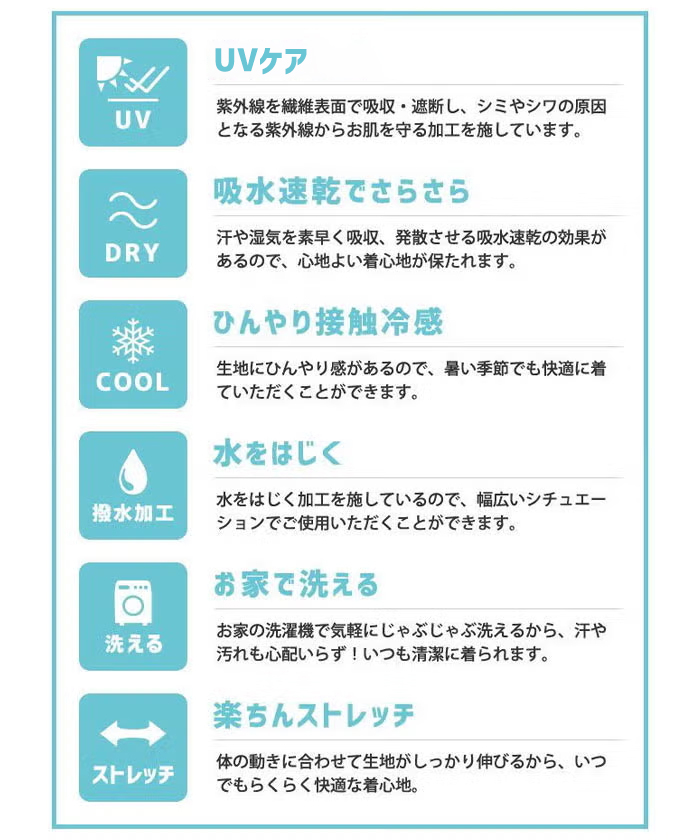 UV

UVケア

紫外線を繊維表面で吸収・遮断し、シミやシワの原因となる紫外線からお肌を守る加工を施しています。

DRY

吸水速乾でさらさら

汗や湿気を素早く吸収、発散させる吸水速乾の効果があるので、心地よい着心地が保たれます。

COOL

ひんやり接触冷感

生地にひんやり感があるので、暑い季節でも快適に着ていただくことができます。

撥水加工

水をはじく

水をはじく加工を施しているので、幅広いシチュエーションでご使用いただくことができます。

洗える

お家で洗える

お家の洗濯機で気軽にじゃぶじゃぶ洗えるから、汗や汚れも心配いらず！いつも清潔に着られます。

ストレッチ

楽ちんストレッチ

体の動きに合わせて生地がしっかり伸びるから、いつでもらくらく快適な着心地。